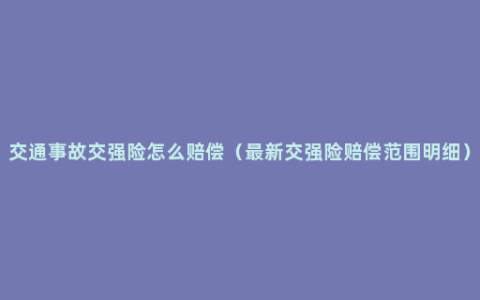 交通事故交强险怎么赔偿（最新交强险赔偿范围明细）